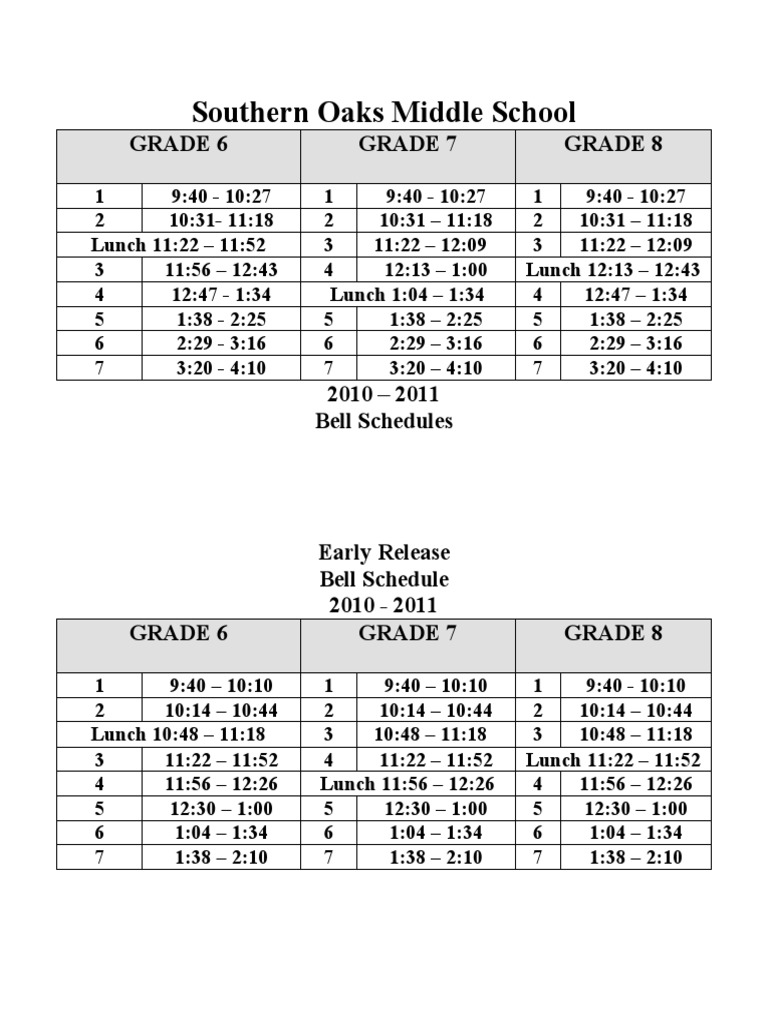 Southern Oaks Middle School

| GRADE 6 | | GRADE 7 | | GRADE 8 | |
|---|---|---|---|---|---|
| 1 | 9:40 - 10:27 | 1 | 9:40 - 10:27 | 1 | 9:40 - 10:27 |
| 2 | 10:31- 11:18 | 2 | 10:31 – 11:18 | 2 | 10:31 – 11:18 |
| Lunch 11:22 – 11:52 | | 3 | 11:22 – 12:09 | 3 | 11:22 – 12:09 |
| 3 | 11:56 – 12:43 | 4 | 12:13 – 1:00 | Lunch 12:13 – 12:43 | |
| 4 | 12:47 - 1:34 | Lunch 1:04 – 1:34 | | 4 | 12:47 – 1:34 |
| 5 | 1:38 - 2:25 | 5 | 1:38 – 2:25 | 5 | 1:38 – 2:25 |
| 6 | 2:29 - 3:16 | 6 | 2:29 – 3:16 | 6 | 2:29 – 3:16 |
| 7 | 3:20 - 4:10 | 7 | 3:20 – 4:10 | 7 | 3:20 – 4:10 |

2010 – 2011
Bell Schedules

Early Release
Bell Schedule
2010 - 2011

| GRADE 6 | | GRADE 7 | | GRADE 8 | |
|---|---|---|---|---|---|
| 1 | 9:40 – 10:10 | 1 | 9:40 – 10:10 | 1 | 9:40 - 10:10 |
| 2 | 10:14 – 10:44 | 2 | 10:14 – 10:44 | 2 | 10:14 – 10:44 |
| Lunch 10:48 – 11:18 | | 3 | 10:48 – 11:18 | 3 | 10:48 – 11:18 |
| 3 | 11:22 – 11:52 | 4 | 11:22 – 11:52 | Lunch 11:22 – 11:52 | |
| 4 | 11:56 – 12:26 | Lunch 11:56 – 12:26 | | 4 | 11:56 – 12:26 |
| 5 | 12:30 – 1:00 | 5 | 12:30 – 1:00 | 5 | 12:30 – 1:00 |
| 6 | 1:04 – 1:34 | 6 | 1:04 – 1:34 | 6 | 1:04 – 1:34 |
| 7 | 1:38 – 2:10 | 7 | 1:38 – 2:10 | 7 | 1:38 – 2:10 |